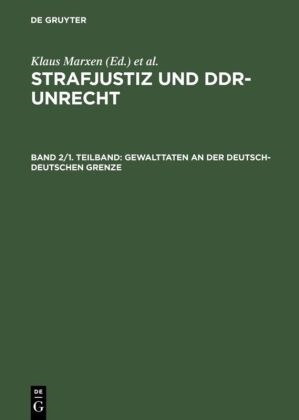 DE GRUYTER

Klaus Marxen (Ed.) et al.

STRAFJUSTIZ UND DDR-UNRECHT

BAND 2/1. TEILBAND: GEWALTTATEN AN DER DEUTSCH-DEUTSCHEN GRENZE

DE
G